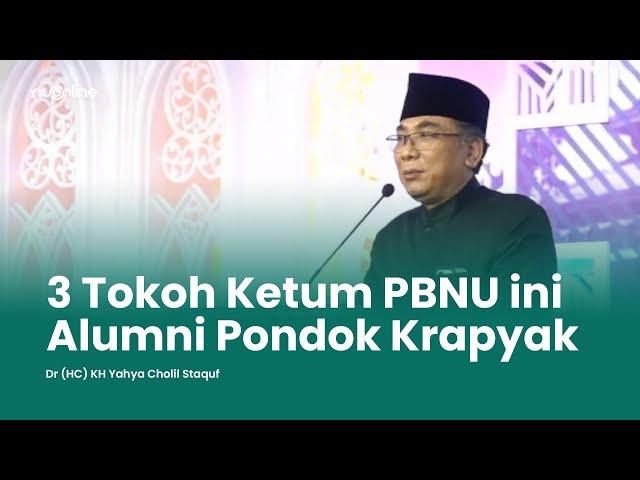 nuonline

3 Tokoh Ketum PBNU ini Alumni Pondok Krapyak

Dr (HC) KH Yahya Cholil Staquf